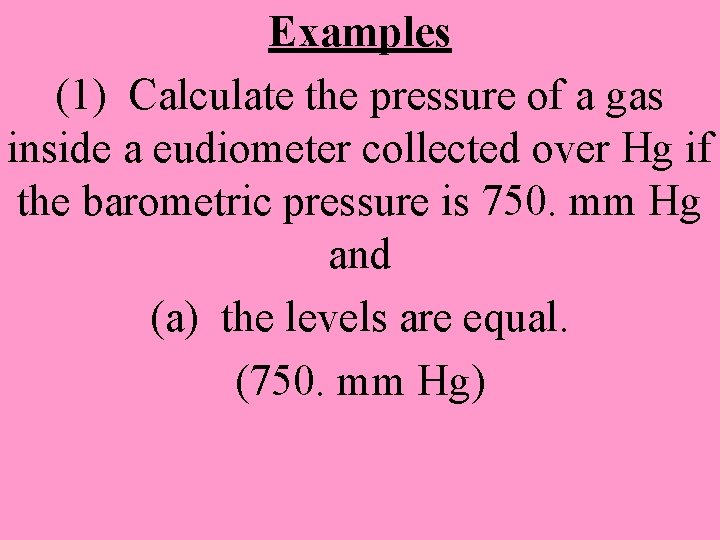 Examples

(1) Calculate the pressure of a gas inside a eudiometer collected over Hg if the barometric pressure is 750. mm Hg and

(a) the levels are equal.

(750. mm Hg)